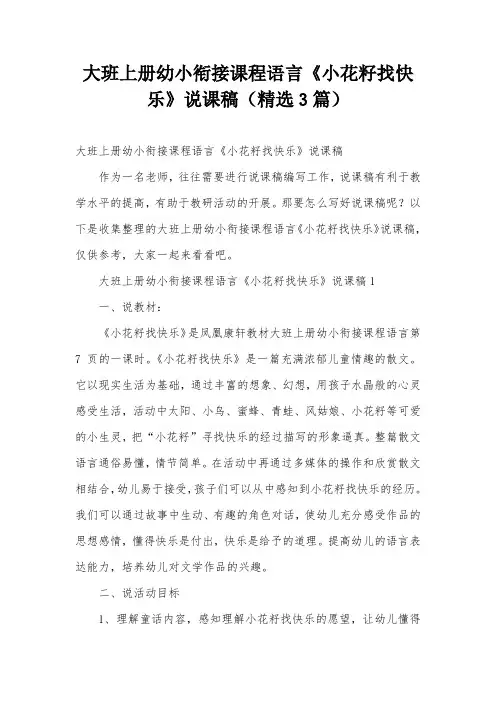 大班上册幼小衔接课程语言《小花籽找快乐》说课稿（精选3篇）

大班上册幼小衔接课程语言《小花籽找快乐》说课稿

作为一名老师，往往需要进行说课稿编写工作，说课稿有利于教学水平的提高，有助于教研活动的开展。那要怎么写好说课稿呢？以下是收集整理的大班上册幼小衔接课程语言《小花籽找快乐》说课稿，仅供参考，大家一起来看看吧。

大班上册幼小衔接课程语言《小花籽找快乐》说课稿1

一、说教材：

《小花籽找快乐》是凤凰康轩教材大班上册幼小衔接课程语言第7页的一课时。《小花籽找快乐》是一篇充满浓郁儿童情趣的散文。它以现实生活为基础，通过丰富的想象、幻想，用孩子水晶般的心灵感受生活，活动中太阳、小鸟、蜜蜂、青蛙、风姑娘、小花籽等可爱的小生灵，把“小花籽”寻找快乐的经过描写的形象逼真。整篇散文语言通俗易懂，情节简单。在活动中再通过多媒体的操作和欣赏散文相结合，幼儿易于接受，孩子们可以从中感知到小花籽找快乐的经历。我们可以通过故事中生动、有趣的角色对话，使幼儿充分感受作品的思想感情，懂得快乐是付出，快乐是给予的道理。提高幼儿的语言表达能力，培养幼儿对文学作品的兴趣。

二、说活动目标

1、理解童话内容，感知理解小花籽找快乐的愿望，让幼儿懂得